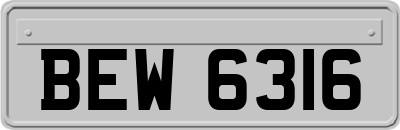 BEW 6316